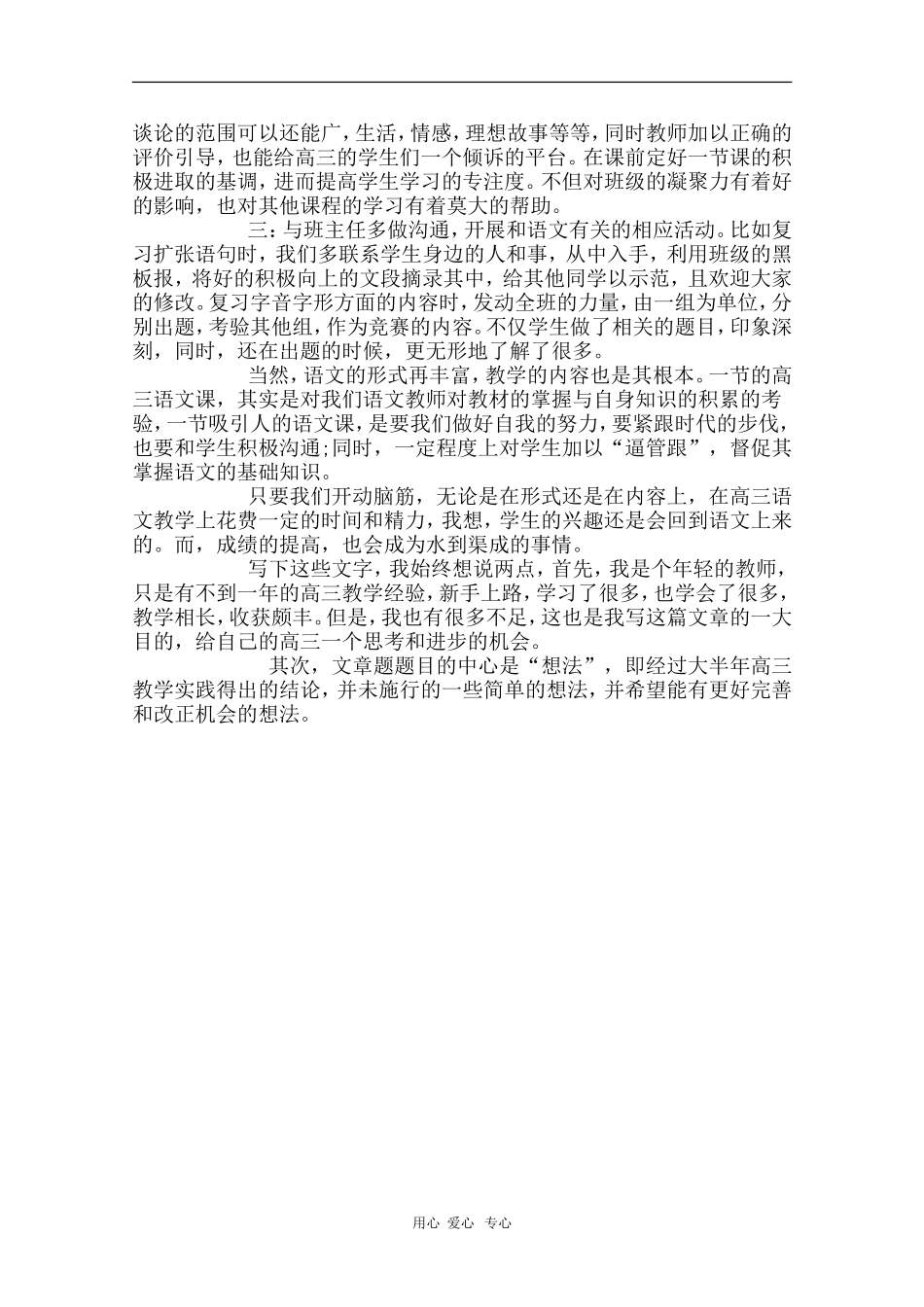 谈论的范围可以还能广，生活，情感，理想故事等等，同时教师加以正确的评价引导，也能给高三的学生们一个倾诉的平台。在课前定好一节课的积极进取的基调，进而提高学生学习的专注度。不但对班级的凝聚力有着好的影响，也对其他课程的学习有着莫大的帮助。

三：与班主任多做沟通，开展和语文有关的相应活动。比如复习扩张语句时，我们多联系学生身边的人和事，从中入手，利用班级的黑板报，将好的积极向上的文段摘录其中，给其他同学以示范，且欢迎大家的修改。复习字音字形方面的内容时，发动全班的力量，由一组为单位，分别出题，考验其他组，作为竞赛的内容。不仅学生做了相关的题目，印象深刻，同时，还在出题的时候，更无形地了解了很多。

当然，语文的形式再丰富，教学的内容也是其根本。一节的高三语文课，其实是对我们语文教师对教材的掌握与自身知识的积累的考验，一节吸引人的语文课，是要我们做好自我的努力，要紧跟时代的步伐，也要和学生积极沟通;同时，一定程度上对学生加以“逼管跟”，督促其掌握语文的基础知识。

只要我们开动脑筋，无论是在形式还是在内容上，在高三语文教学上花费一定的时间和精力，我想，学生的兴趣还是会回到语文上来的。而，成绩的提高，也会成为水到渠成的事情。

写下这些文字，我始终想说两点，首先，我是个年轻的教师，只是有不到一年的高三教学经验，新手上路，学习了很多，也学会了很多，教学相长，收获颇丰。但是，我也有很多不足，这也是我写这篇文章的一大目的，给自己的高三一个思考和进步的机会。

其次，文章题题目的中心是“想法”，即经过大半年高三教学实践得出的结论，并未施行的一些简单的想法，并希望能有更好完善和改正机会的想法。

用心 爱心 专心